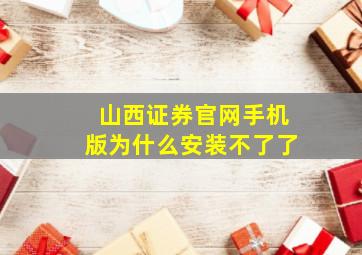 山西证券官网手机版为什么安装不了了